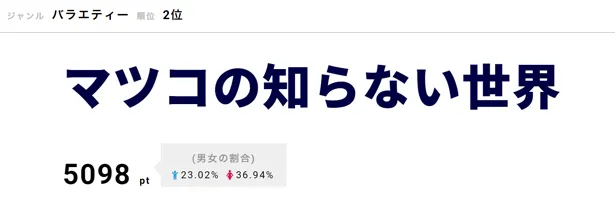 ジャンル バラエティー 順位 2位

マツコの知らない世界

5098 pt

(男女の割合)
23.02% 36.94%